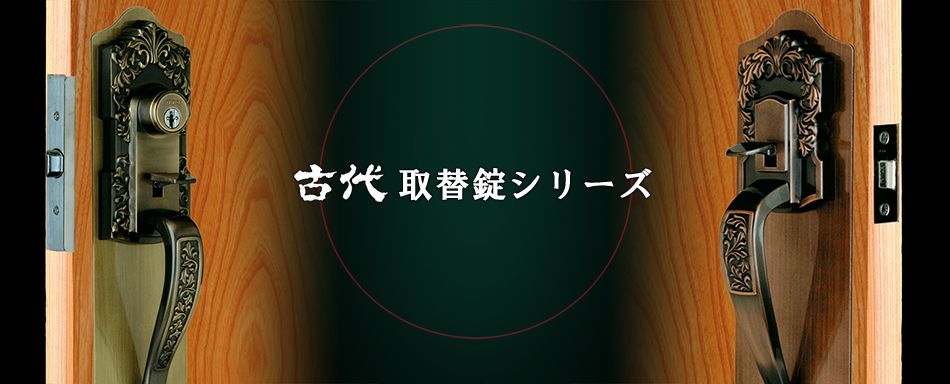 古代 取替錠シリーズ